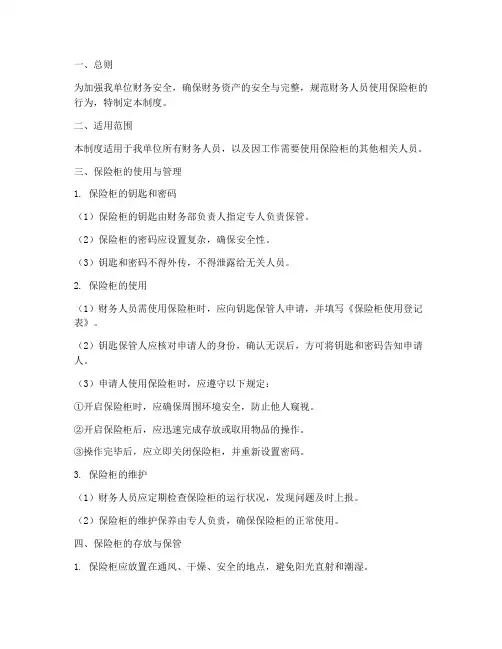 一、总则

为加强我单位财务安全，确保财务资产的安全与完整，规范财务人员使用保险柜的行为，特制定本制度。

二、适用范围

本制度适用于我单位所有财务人员，以及因工作需要使用保险柜的其他相关人员。

三、保险柜的使用与管理

1. 保险柜的钥匙和密码

（1）保险柜的钥匙由财务部负责人指定专人负责保管。

（2）保险柜的密码应设置复杂，确保安全性。

（3）钥匙和密码不得外传，不得泄露给无关人员。

2. 保险柜的使用

（1）财务人员需使用保险柜时，应向钥匙保管人申请，并填写《保险柜使用登记表》。

（2）钥匙保管人应核对申请人的身份，确认无误后，方可将钥匙和密码告知申请人。

（3）申请人使用保险柜时，应遵守以下规定：

①开启保险柜时，应确保周围环境安全，防止他人窥视。

②开启保险柜后，应迅速完成存放或取用物品的操作。

③操作完毕后，应立即关闭保险柜，并重新设置密码。

3. 保险柜的维护

（1）财务人员应定期检查保险柜的运行状况，发现问题及时上报。

（2）保险柜的维护保养由专人负责，确保保险柜的正常使用。

四、保险柜的存放与保管

1. 保险柜应放置在通风、干燥、安全的地点，避免阳光直射和潮湿。